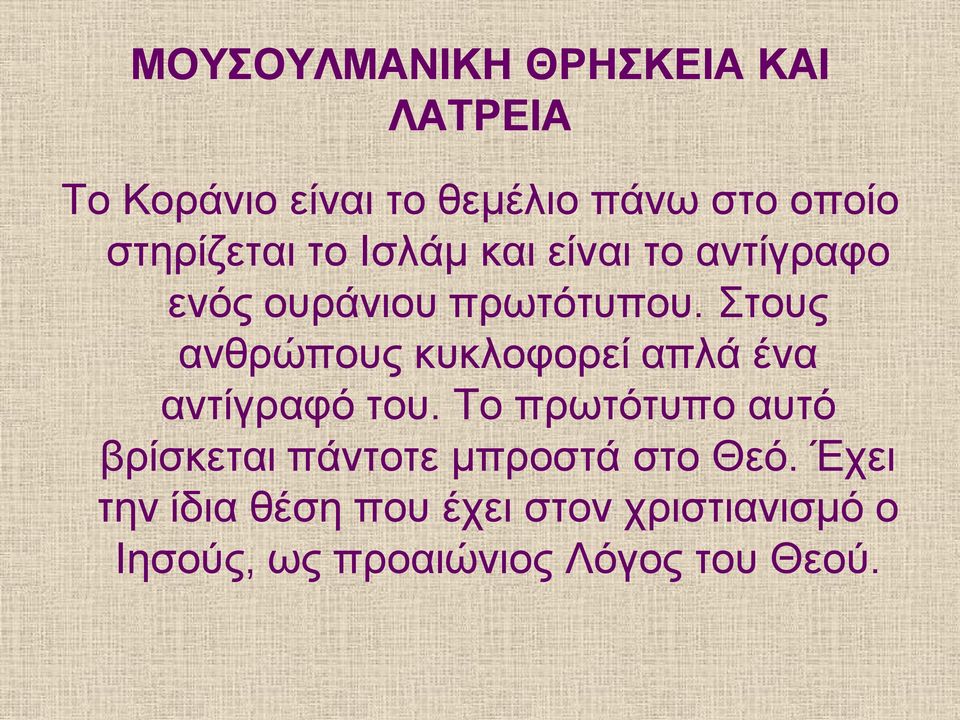 ΜΟΥΣΟΥΛΜΑΝΙΚΗ ΘΡΗΣΚΕΙΑ ΚΑΙ ΛΑΤΡΕΙΑ

Το Κοράνιο είναι το θεμέλιο πάνω στο οποίο στηρίζεται το Ισλάμ και είναι το αντίγραφο ενός ουράνιου πρωτότυπου. Στους ανθρώπους κυκλοφορεί απλά ένα αντίγραφό του. Το πρωτότυπο αυτό βρίσκεται πάντοτε μπροστά στο Θεό. Έχει την ίδια θέση που έχει στον χριστιανισμό ο Ιησούς, ως προαιώνιος Λόγος του Θεού.